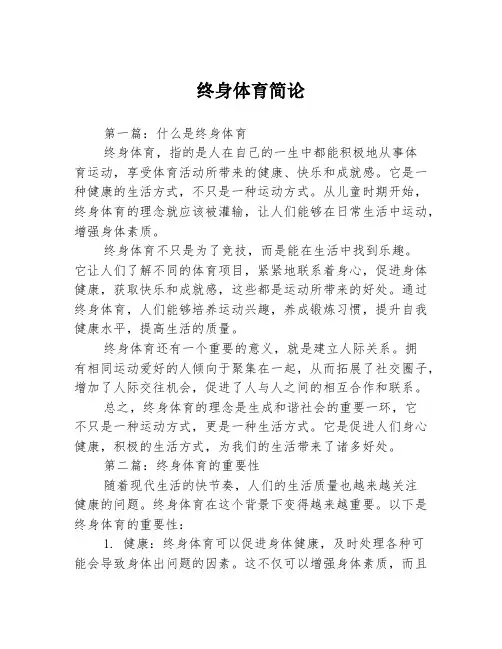 终身体育简论

第一篇：什么是终身体育

终身体育，指的是人在自己的一生中都能积极地从事体育运动，享受体育活动所带来的健康、快乐和成就感。它是一种健康的生活方式，不只是一种运动方式。从儿童时期开始，终身体育的理念就应该被灌输，让人们能够在日常生活中运动，增强身体素质。

终身体育不只是为了竞技，而是能在生活中找到乐趣。它让人们了解不同的体育项目，紧紧地联系着身心，促进身体健康，获取快乐和成就感，这些都是运动所带来的好处。通过终身体育，人们能够培养运动兴趣，养成锻炼习惯，提升自我健康水平，提高生活的质量。

终身体育还有一个重要的意义，就是建立人际关系。拥有相同运动爱好的人倾向于聚集在一起，从而拓展了社交圈子，增加了人际交往机会，促进了人与人之间的相互合作和联系。

总之，终身体育的理念是生成和谐社会的重要一环，它不只是一种运动方式，更是一种生活方式。它是促进人们身心健康，积极的生活方式，为我们的生活带来了诸多好处。

第二篇：终身体育的重要性

随着现代生活的快节奏，人们的生活质量也越来越关注健康的问题。终身体育在这个背景下变得越来越重要。以下是终身体育的重要性：

1. 健康：终身体育可以促进身体健康，及时处理各种可能会导致身体出问题的因素。这不仅可以增强身体素质，而且